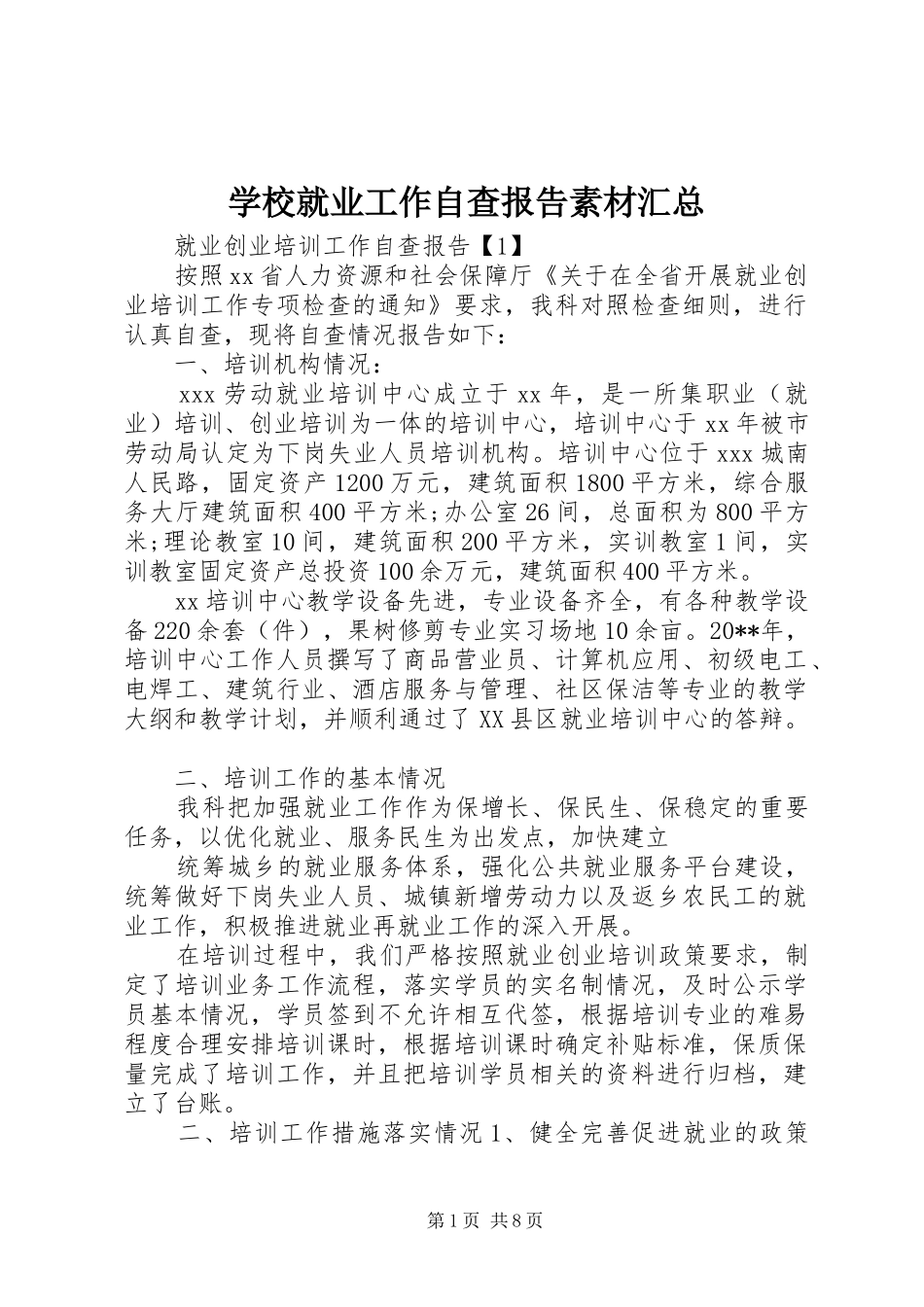 学校就业工作自查报告素材汇总

就业创业培训工作自查报告【1】

按照xx省人力资源和社会保障厅《关于在全省开展就业创业培训工作专项检查的通知》要求，我科对照检查细则，进行认真自查，现将自查情况报告如下：

一、培训机构情况：

xxx劳动就业培训中心成立于xx年，是一所集职业（就业）培训、创业培训为一体的培训中心，培训中心于xx年被市劳动局认定为下岗失业人员培训机构。培训中心位于xxx城南人民路，固定资产1200万元，建筑面积1800平方米，综合服务大厅建筑面积400平方米;办公室26间，总面积为800平方米;理论教室10间，建筑面积200平方米，实训教室1间，实训教室固定资产总投资100余万元，建筑面积400平方米。

xx培训中心教学设备先进，专业设备齐全，有各种教学设备220余套（件），果树修剪专业实习场地10余亩。20**年，培训中心工作人员撰写了商品营业员、计算机应用、初级电工、电焊工、建筑行业、酒店服务与管理、社区保洁等专业的教学大纲和教学计划，并顺利通过了XX县区就业培训中心的答辩。

二、培训工作的基本情况

我科把加强就业工作作为保增长、保民生、保稳定的重要任务，以优化就业、服务民生为出发点，加快建立

统筹城乡的就业服务体系，强化公共就业服务平台建设，统筹做好下岗失业人员、城镇新增劳动力以及返乡农民工的就业工作，积极推进就业再就业工作的深入开展。

在培训过程中，我们严格按照就业创业培训政策要求，制定了培训业务工作流程，落实学员的实名制情况，及时公示学员基本情况，学员签到不允许相互代签，根据培训专业的难易程度合理安排培训课时，根据培训课时确定补贴标准，保质保量完成了培训工作，并且把培训学员相关的资料进行归档，建立了台账。

二、培训工作措施落实情况1、健全完善促进就业的政策

第1页 共8页